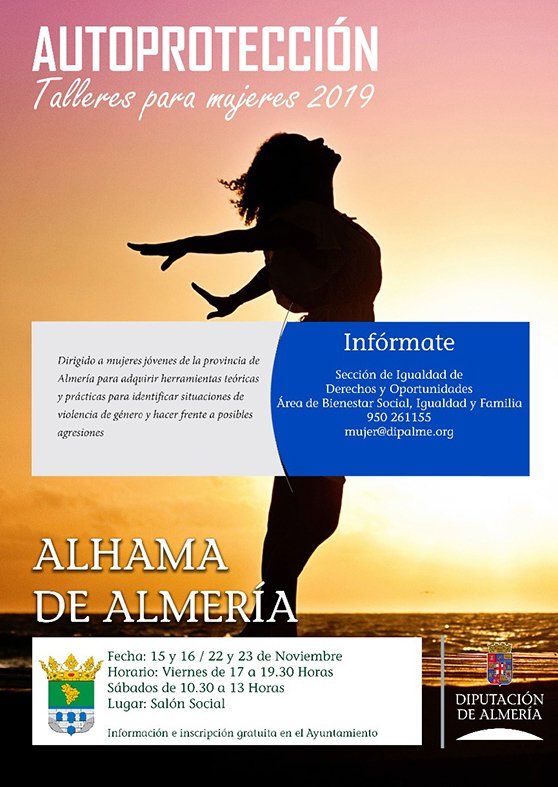 AUTOPROTECCIÓN
Talleres para mujeres 2019

Dirigido a mujeres jóvenes de la provincia de Almería para adquirir herramientas teóricas y prácticas para identificar situaciones de violencia de género y hacer frente a posibles agresiones

Infórmate
Sección de Igualdad de Derechos y Oportunidades
Área de Bienestar Social, Igualdad y Familia
950 261155
mujer@dipalme.org

ALHAMA DE ALMERÍA

Fecha: 15 y 16 / 22 y 23 de Noviembre
Horario: Viernes de 17 a 19.30 Horas
Sábados de 10.30 a 13 Horas
Lugar: Salón Social

Información e inscripción gratuita en el Ayuntamiento

DIPUTACIÓN DE ALMERÍA